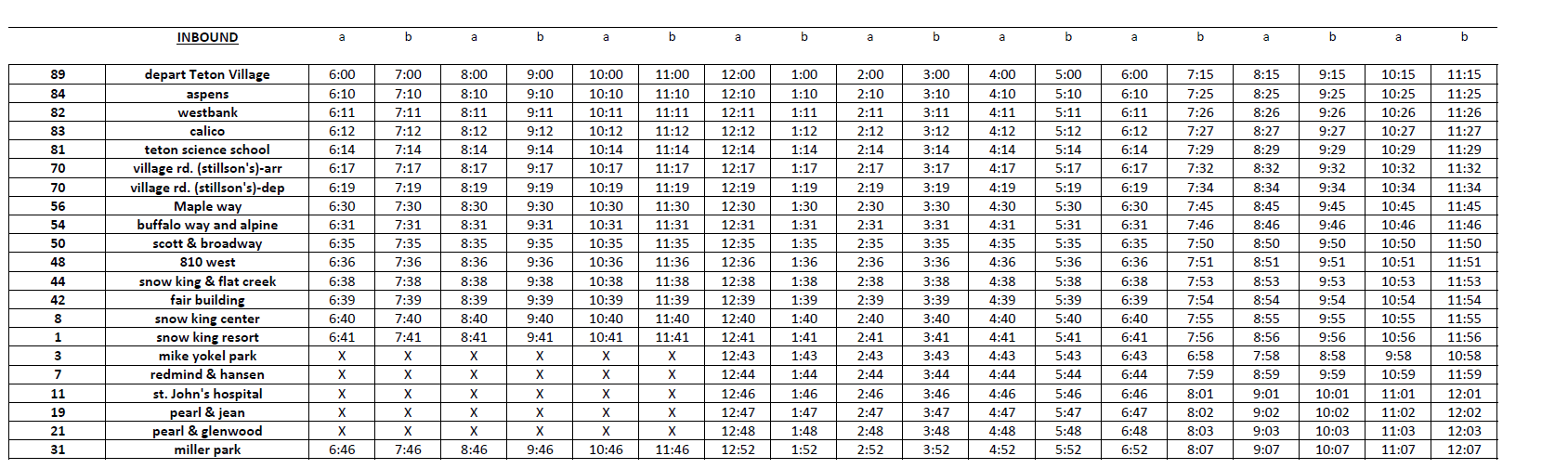 |  | INBOUND | a | b | a | b | a | b | a | b | a | b | a | b | a | b | a | b | a | b |
|---|---|---|---|---|---|---|---|---|---|---|---|---|---|---|---|---|---|---|---|
| 89 | depart Teton Village | 6:00 | 7:00 | 8:00 | 9:00 | 10:00 | 11:00 | 12:00 | 1:00 | 2:00 | 3:00 | 4:00 | 5:00 | 6:00 | 7:15 | 8:15 | 9:15 | 10:15 | 11:15 |
| 84 | aspens | 6:10 | 7:10 | 8:10 | 9:10 | 10:10 | 11:10 | 12:10 | 1:10 | 2:10 | 3:10 | 4:10 | 5:10 | 6:10 | 7:25 | 8:25 | 9:25 | 10:25 | 11:25 |
| 82 | westbank | 6:11 | 7:11 | 8:11 | 9:11 | 10:11 | 11:11 | 12:11 | 1:11 | 2:11 | 3:11 | 4:11 | 5:11 | 6:11 | 7:26 | 8:26 | 9:26 | 10:26 | 11:26 |
| 83 | calico | 6:12 | 7:12 | 8:12 | 9:12 | 10:12 | 11:12 | 12:12 | 1:12 | 2:12 | 3:12 | 4:12 | 5:12 | 6:12 | 7:27 | 8:27 | 9:27 | 10:27 | 11:27 |
| 81 | teton science school | 6:14 | 7:14 | 8:14 | 9:14 | 10:14 | 11:14 | 12:14 | 1:14 | 2:14 | 3:14 | 4:14 | 5:14 | 6:14 | 7:29 | 8:29 | 9:29 | 10:29 | 11:29 |
| 70 | village rd. (stillson's)-arr | 6:17 | 7:17 | 8:17 | 9:17 | 10:17 | 11:17 | 12:17 | 1:17 | 2:17 | 3:17 | 4:17 | 5:17 | 6:17 | 7:32 | 8:32 | 9:32 | 10:32 | 11:32 |
| 70 | village rd. (stillson's)-dep | 6:19 | 7:19 | 8:19 | 9:19 | 10:19 | 11:19 | 12:19 | 1:19 | 2:19 | 3:19 | 4:19 | 5:19 | 6:19 | 7:34 | 8:34 | 9:34 | 10:34 | 11:34 |
| 56 | Maple way | 6:30 | 7:30 | 8:30 | 9:30 | 10:30 | 11:30 | 12:30 | 1:30 | 2:30 | 3:30 | 4:30 | 5:30 | 6:30 | 7:45 | 8:45 | 9:45 | 10:45 | 11:45 |
| 54 | buffalo way and alpine | 6:31 | 7:31 | 8:31 | 9:31 | 10:31 | 11:31 | 12:31 | 1:31 | 2:31 | 3:31 | 4:31 | 5:31 | 6:31 | 7:46 | 8:46 | 9:46 | 10:46 | 11:46 |
| 50 | scott & broadway | 6:35 | 7:35 | 8:35 | 9:35 | 10:35 | 11:35 | 12:35 | 1:35 | 2:35 | 3:35 | 4:35 | 5:35 | 6:35 | 7:50 | 8:50 | 9:50 | 10:50 | 11:50 |
| 48 | 810 west | 6:36 | 7:36 | 8:36 | 9:36 | 10:36 | 11:36 | 12:36 | 1:36 | 2:36 | 3:36 | 4:36 | 5:36 | 6:36 | 7:51 | 8:51 | 9:51 | 10:51 | 11:51 |
| 44 | snow king & flat creek | 6:38 | 7:38 | 8:38 | 9:38 | 10:38 | 11:38 | 12:38 | 1:38 | 2:38 | 3:38 | 4:38 | 5:38 | 6:38 | 7:53 | 8:53 | 9:53 | 10:53 | 11:53 |
| 42 | fair building | 6:39 | 7:39 | 8:39 | 9:39 | 10:39 | 11:39 | 12:39 | 1:39 | 2:39 | 3:39 | 4:39 | 5:39 | 6:39 | 7:54 | 8:54 | 9:54 | 10:54 | 11:54 |
| 8 | snow king center | 6:40 | 7:40 | 8:40 | 9:40 | 10:40 | 11:40 | 12:40 | 1:40 | 2:40 | 3:40 | 4:40 | 5:40 | 6:40 | 7:55 | 8:55 | 9:55 | 10:55 | 11:55 |
| 1 | snow king resort | 6:41 | 7:41 | 8:41 | 9:41 | 10:41 | 11:41 | 12:41 | 1:41 | 2:41 | 3:41 | 4:41 | 5:41 | 6:41 | 7:56 | 8:56 | 9:56 | 10:56 | 11:56 |
| 3 | mike yokel park | X | X | X | X | X | X | 12:43 | 1:43 | 2:43 | 3:43 | 4:43 | 5:43 | 6:43 | 6:58 | 7:58 | 8:58 | 9:58 | 10:58 |
| 7 | redmind & hansen | X | X | X | X | X | X | 12:44 | 1:44 | 2:44 | 3:44 | 4:44 | 5:44 | 6:44 | 7:59 | 8:59 | 9:59 | 10:59 | 11:59 |
| 11 | st. John's hospital | X | X | X | X | X | X | 12:46 | 1:46 | 2:46 | 3:46 | 4:46 | 5:46 | 6:46 | 8:01 | 9:01 | 10:01 | 11:01 | 12:01 |
| 19 | pearl & jean | X | X | X | X | X | X | 12:47 | 1:47 | 2:47 | 3:47 | 4:47 | 5:47 | 6:47 | 8:02 | 9:02 | 10:02 | 11:02 | 12:02 |
| 21 | pearl & glenwood | X | X | X | X | X | X | 12:48 | 1:48 | 2:48 | 3:48 | 4:48 | 5:48 | 6:48 | 8:03 | 9:03 | 10:03 | 11:03 | 12:03 |
| 31 | miller park | 6:46 | 7:46 | 8:46 | 9:46 | 10:46 | 11:46 | 12:52 | 1:52 | 2:52 | 3:52 | 4:52 | 5:52 | 6:52 | 8:07 | 9:07 | 10:07 | 11:07 | 12:07 |